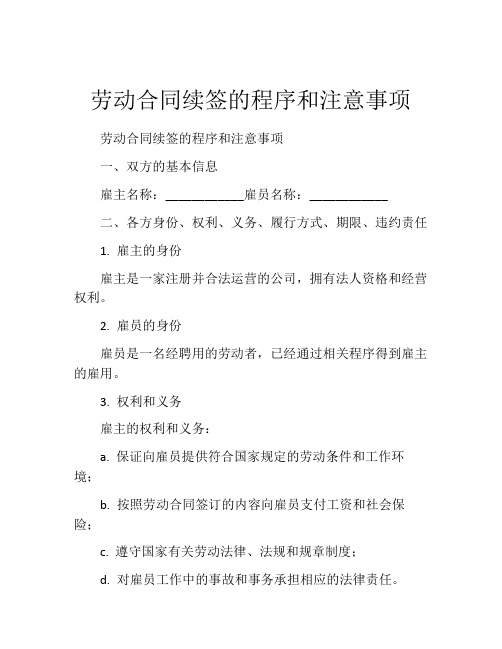 劳动合同续签的程序和注意事项

劳动合同续签的程序和注意事项

一、双方的基本信息

雇主名称：____________雇员名称：____________

二、各方身份、权利、义务、履行方式、期限、违约责任

1. 雇主的身份

雇主是一家注册并合法运营的公司，拥有法人资格和经营权利。

2. 雇员的身份

雇员是一名经聘用的劳动者，已经通过相关程序得到雇主的雇用。

3. 权利和义务

雇主的权利和义务：

a. 保证向雇员提供符合国家规定的劳动条件和工作环境；

b. 按照劳动合同签订的内容向雇员支付工资和社会保险；

c. 遵守国家有关劳动法律、法规和规章制度；

d. 对雇员工作中的事故和事务承担相应的法律责任。